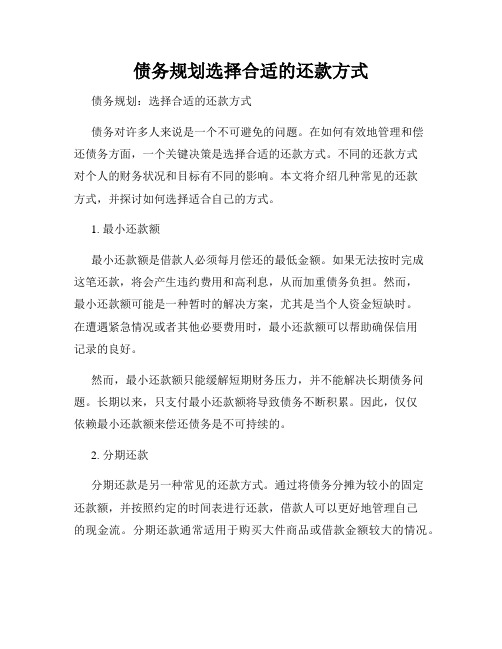 债务规划选择合适的还款方式

债务规划：选择合适的还款方式

债务对许多人来说是一个不可避免的问题。在如何有效地管理和偿还债务方面，一个关键决策是选择合适的还款方式。不同的还款方式对个人的财务状况和目标有不同的影响。本文将介绍几种常见的还款方式，并探讨如何选择适合自己的方式。

1. 最小还款额

最小还款额是借款人必须每月偿还的最低金额。如果无法按时完成这笔还款，将会产生违约费用和高利息，从而加重债务负担。然而，最小还款额可能是一种暂时的解决方案，尤其是当个人资金短缺时。在遭遇紧急情况或者其他必要费用时，最小还款额可以帮助确保信用记录的良好。

然而，最小还款额只能缓解短期财务压力，并不能解决长期债务问题。长期以来，只支付最小还款额将导致债务不断积累。因此，仅仅依赖最小还款额来偿还债务是不可持续的。

2. 分期还款

分期还款是另一种常见的还款方式。通过将债务分摊为较小的固定还款额，并按照约定的时间表进行还款，借款人可以更好地管理自己的现金流。分期还款通常适用于购买大件商品或借款金额较大的情况。